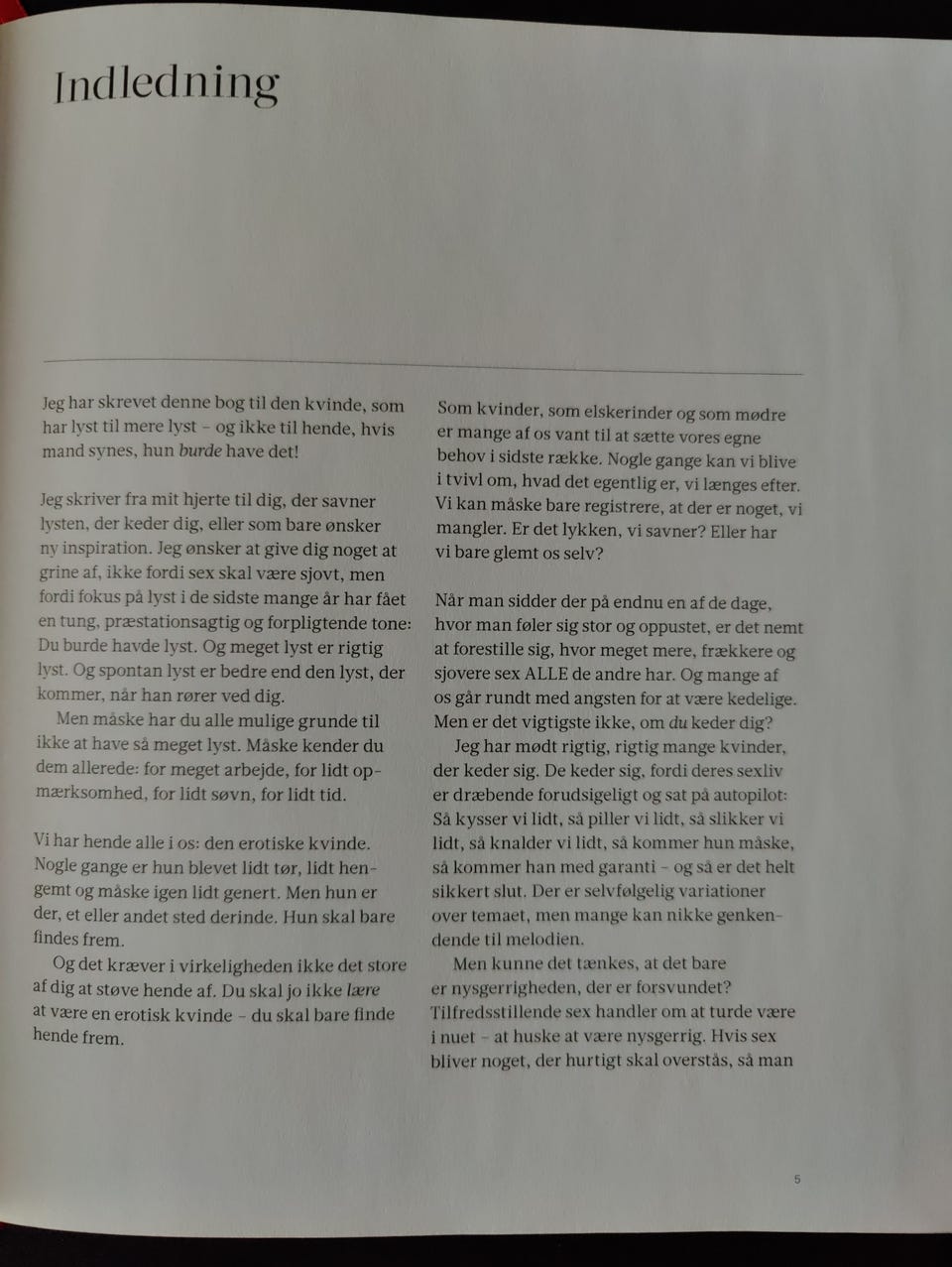 Indledning

Jeg har skrevet denne bog til den kvinde, som har lyst til mere lyst – og ikke til hende, hvis mand synes, hun burde have det!

Jeg skriver fra mit hjerte til dig, der savner lysten, der keder dig, eller som bare ønsker ny inspiration. Jeg ønsker at give dig noget at grine af, ikke fordi sex skal være sjovt, men fordi fokus på lyst i de sidste mange år har fået en tung, præstationsagtig og forpligtende tone: Du burde havde lyst. Og meget lyst er rigtig lyst. Og spontan lyst er bedre end den lyst, der kommer, når han rører ved dig.

Men måske har du alle mulige grunde til ikke at have så meget lyst. Måske kender du dem allerede: for meget arbejde, for lidt opmærksomhed, for lidt søvn, for lidt tid.

Vi har hende alle i os: den erotiske kvinde. Nogle gange er hun blevet lidt tør, lidt hengemt og måske igen lidt genert. Men hun er der, et eller andet sted derinde. Hun skal bare findes frem.

Og det kræver i virkeligheden ikke det store af dig at støve hende af. Du skal jo ikke lære at være en erotisk kvinde – du skal bare finde hende frem.

Som kvinder, som elskerinder og som mødre er mange af os vant til at sætte vores egne behov i sidste række. Nogle gange kan vi blive i tvivl om, hvad det egentlig er, vi længes efter. Vi kan måske bare registrere, at der er noget, vi mangler. Er det lykken, vi savner? Eller har vi bare glemt os selv?

Når man sidder der på endnu en af de dage, hvor man føler sig stor og oppustet, er det nemt at forestille sig, hvor meget mere, frækkere og sjovere sex ALLE de andre har. Og mange af os går rundt med angsten for at være kedelige. Men er det vigtigste ikke, om du keder dig?

Jeg har mødt rigtig, rigtig mange kvinder, der keder sig. De keder sig, fordi deres sexliv er dræbende forudsigeligt og sat på autopilot: Så kysser vi lidt, så piller vi lidt, så slikker vi lidt, så knalder vi lidt, så kommer hun måske, så kommer han med garanti – og så er det helt sikkert slut. Der er selvfølgelig variationer over temaet, men mange kan nikke genkendende til melodien.

Men kunne det tænkes, at det bare er nysgerrigheden, der er forsvundet? Tilfredsstillende sex handler om at turde være i nuet – at huske at være nysgerrig. Hvis sex bliver noget, der hurtigt skal overstås, så man

5